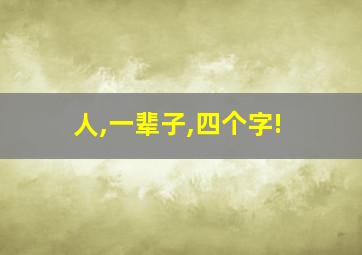 人,一辈子,四个字!